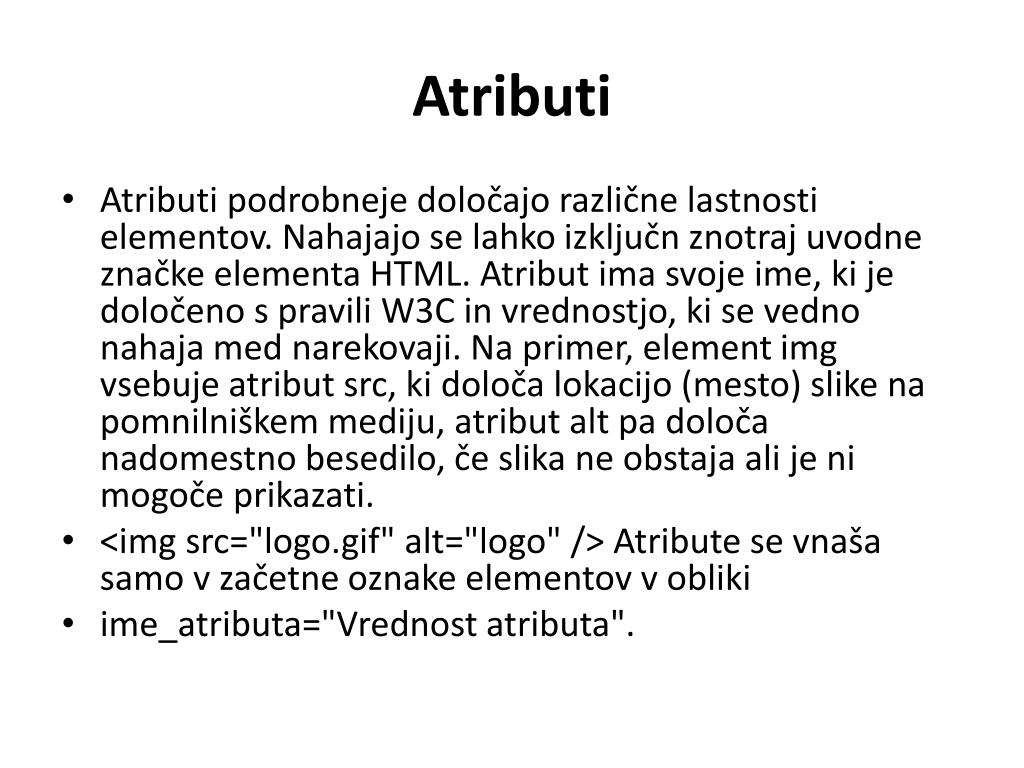 Atributi

• Atributi podrobneje določajo različne lastnosti elementov. Nahajajo se lahko izključn znotraj uvodne značke elementa HTML. Atribut ima svoje ime, ki je določeno s pravili W3C in vrednostjo, ki se vedno nahaja med narekovaji. Na primer, element img vsebuje atribut src, ki določa lokacijo (mesto) slike na pomnilniškem mediju, atribut alt pa določa nadomestno besedilo, če slika ne obstaja ali je ni mogoče prikazati.
• <img src="logo.gif" alt="logo" /> Atribute se vnaša samo v začetne oznake elementov v obliki
• ime_atributa="Vrednost atributa".